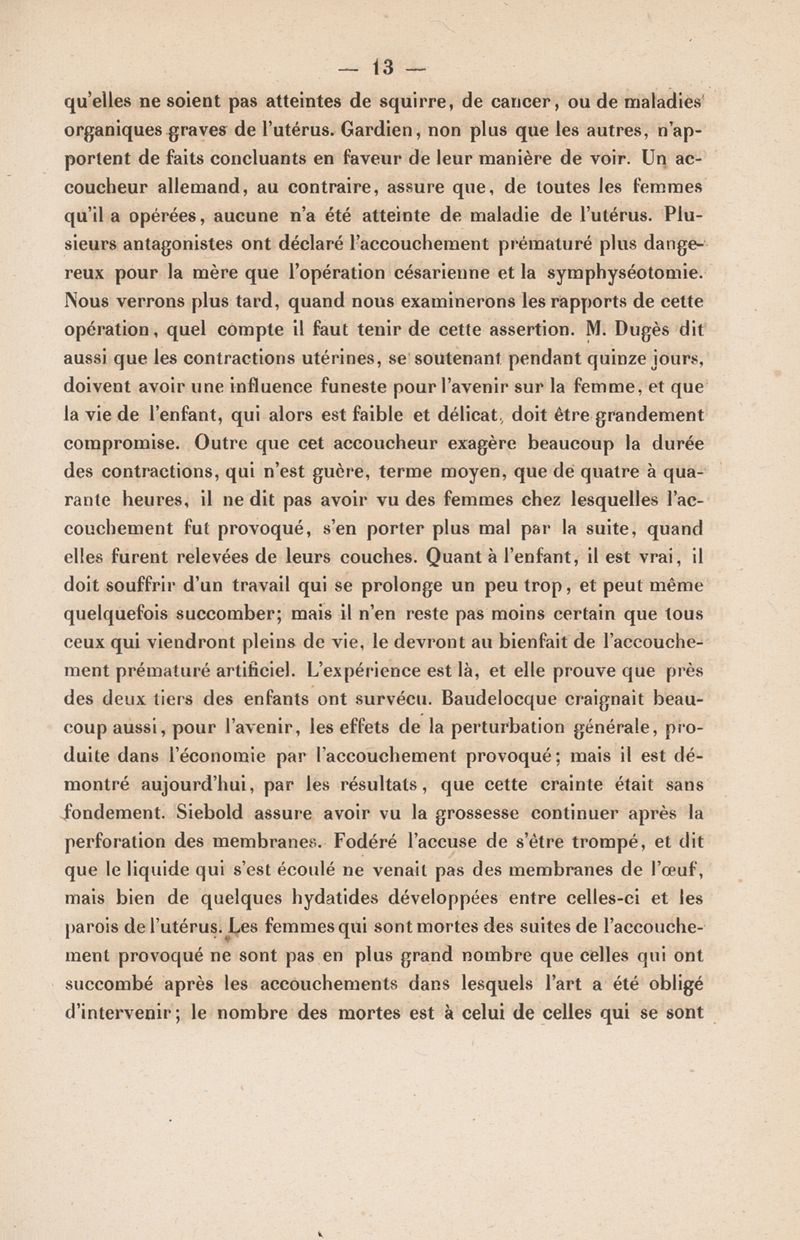 — 13 —

qu'elles ne soient pas atteintes de squirre, de cancer, ou de maladies organiques graves de l'utérus. Gardien, non plus que les autres, n'apportent de faits concluants en faveur de leur manière de voir. Un accoucheur allemand, au contraire, assure que, de toutes les femmes qu'il a opérées, aucune n'a été atteinte de maladie de l'utérus. Plusieurs antagonistes ont déclaré l'accouchement prématuré plus dangereux pour la mère que l'opération césarienne et la symphyséotomie. Nous verrons plus tard, quand nous examinerons les rapports de cette opération, quel compte il faut tenir de cette assertion. M. Dugès dit aussi que les contractions utérines, se soutenant pendant quinze jours, doivent avoir une influence funeste pour l'avenir sur la femme, et que la vie de l'enfant, qui alors est faible et délicat, doit être grandement compromise. Outre que cet accoucheur exagère beaucoup la durée des contractions, qui n'est guère, terme moyen, que de quatre à quarante heures, il ne dit pas avoir vu des femmes chez lesquelles l'accouchement fut provoqué, s'en porter plus mal par la suite, quand elles furent relevées de leurs couches. Quant à l'enfant, il est vrai, il doit souffrir d'un travail qui se prolonge un peu trop, et peut même quelquefois succomber; mais il n'en reste pas moins certain que tous ceux qui viendront pleins de vie, le devront au bienfait de l'accouchement prématuré artificiel. L'expérience est là, et elle prouve que près des deux tiers des enfants ont survécu. Baudelocque craignait beaucoup aussi, pour l'avenir, les effets de la perturbation générale, produite dans l'économie par l'accouchement provoqué; mais il est démontré aujourd'hui, par les résultats, que cette crainte était sans fondement. Siebold assure avoir vu la grossesse continuer après la perforation des membranes. Fodéré l'accuse de s'être trompé, et dit que le liquide qui s'est écoulé ne venait pas des membranes de l'œuf, mais bien de quelques hydatides développées entre celles-ci et les parois de l'utérus. Les femmes qui sont mortes des suites de l'accouchement provoqué ne sont pas en plus grand nombre que celles qui ont succombé après les accouchements dans lesquels l'art a été obligé d'intervenir; le nombre des mortes est à celui de celles qui se sont